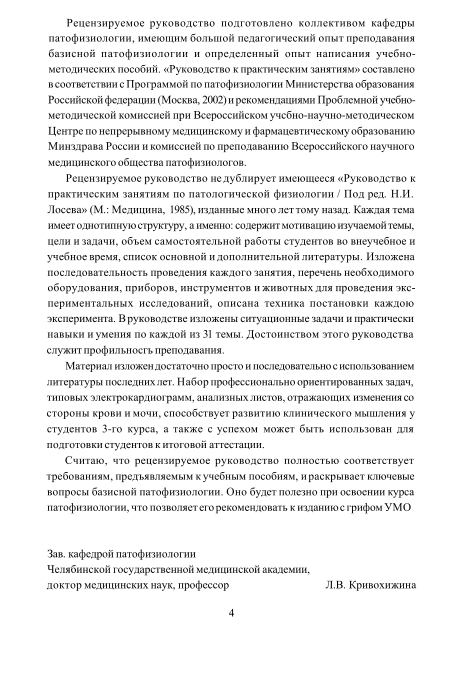 Рецензируемое руководство подготовлено коллективом кафедры патофизиологии, имеющим большой педагогический опыт преподавания базисной патофизиологии и определенный опыт написания учебно-методических пособий. «Руководство к практическим занятиям» составлено в соответствии с Программой по патофизиологии Министерства образования Российской федерации (Москва, 2002) и рекомендациями Проблемной учебно-методической комиссией при Всероссийском учебно-научно-методическом Центре по непрерывному медицинскому и фармацевтическому образованию Минздрава России и комиссией по преподаванию Всероссийского научного медицинского общества патофизиологов.

Рецензируемое руководство не дублирует имеющееся «Руководство к практическим занятиям по патологической физиологии / Под ред. Н.И. Лосева» (М.: Медицина, 1985), изданные много лет тому назад. Каждая тема имеет однотипную структуру, а именно: содержит мотивацию изучаемой темы, цели и задачи, объем самостоятельной работы студентов во внеучебное и учебное время, список основной и дополнительной литературы. Изложена последовательность проведения каждого занятия, перечень необходимого оборудования, приборов, инструментов и животных для проведения экспериментальных исследований, описана техника постановки каждою эксперимента. В руководстве изложены ситуационные задачи и практически навыки и умения по каждой из 31 темы. Достоинством этого руководства служит профильность преподавания.

Материал изложен достаточно просто и последовательно с использованием литературы последних лет. Набор профессионально ориентированных задач, типовых электрокардиограмм, анализных листов, отражающих изменения со стороны крови и мочи, способствует развитию клинического мышления у студентов 3-го курса, а также с успехом может быть использован для подготовки студентов к итоговой аттестации.

Считаю, что рецензируемое руководство полностью соответствует требованиям, предъявляемым к учебным пособиям, и раскрывает ключевые вопросы базисной патофизиологии. Оно будет полезно при освоении курса патофизиологии, что позволяет его рекомендовать к изданию с грифом УМО

Зав. кафедрой патофизиологии
Челябинской государственной медицинской академии,
доктор медицинских наук, профессор Л.В. Кривохижина

4